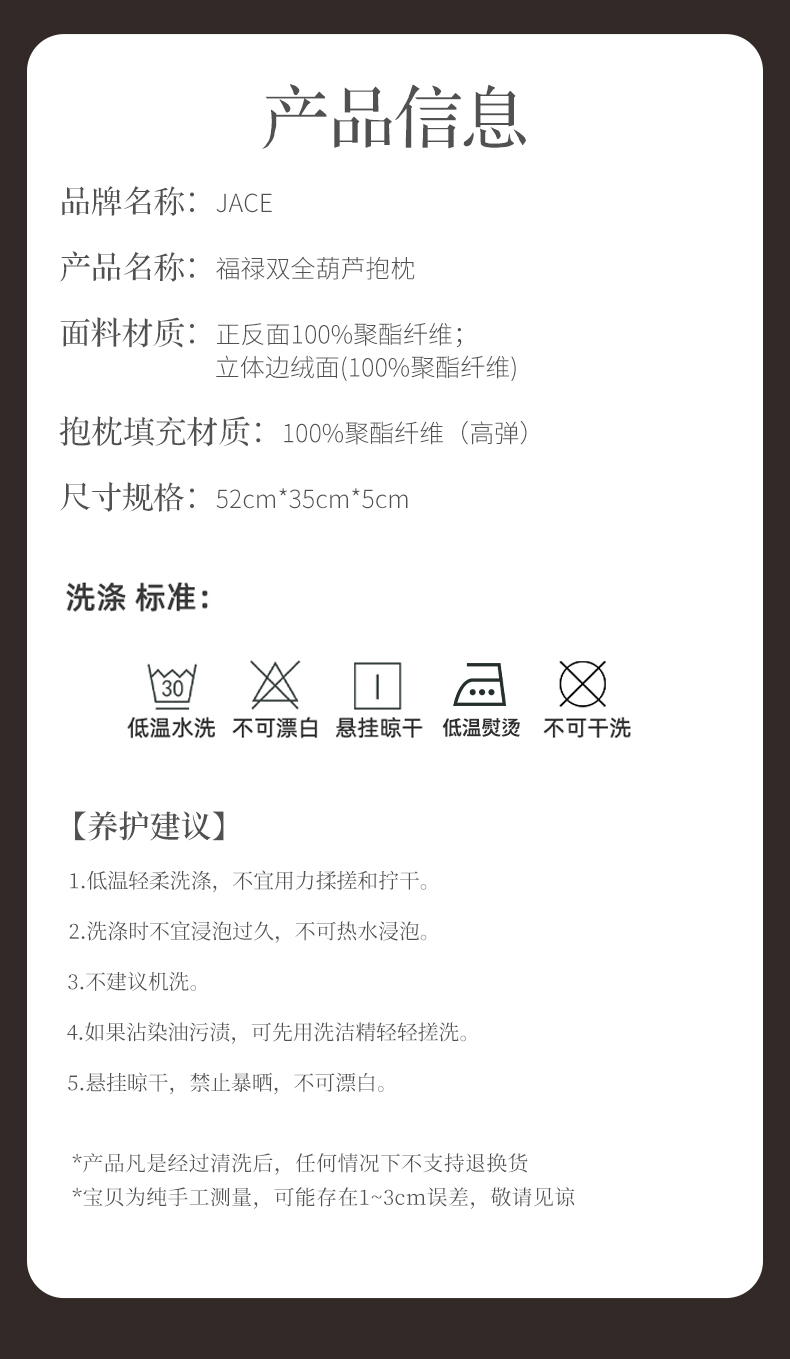 产品信息

品牌名称：JACE

产品名称：福禄双全葫芦抱枕

面料材质：正反面100%聚酯纤维；
立体边绒面(100%聚酯纤维)

抱枕填充材质：100%聚酯纤维（高弹）

尺寸规格：52cm*35cm*5cm

洗涤 标准：

30

低温水洗 不可漂白 悬挂晾干 低温熨烫 不可干洗

【养护建议】

1.低温轻柔洗涤，不宜用力揉搓和拧干。

2.洗涤时不宜浸泡过久，不可热水浸泡。

3.不建议机洗。

4.如果沾染油污渍，可先用洗洁精轻轻搓洗。

5.悬挂晾干，禁止暴晒，不可漂白。

*产品凡是经过清洗后，任何情况下不支持退换货
*宝贝为纯手工测量，可能存在1~3cm误差，敬请见谅